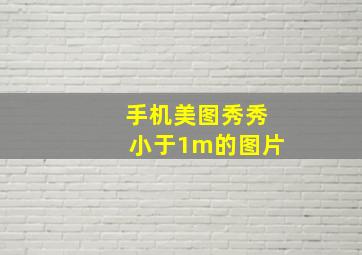 手机美图秀秀
小于1m的图片